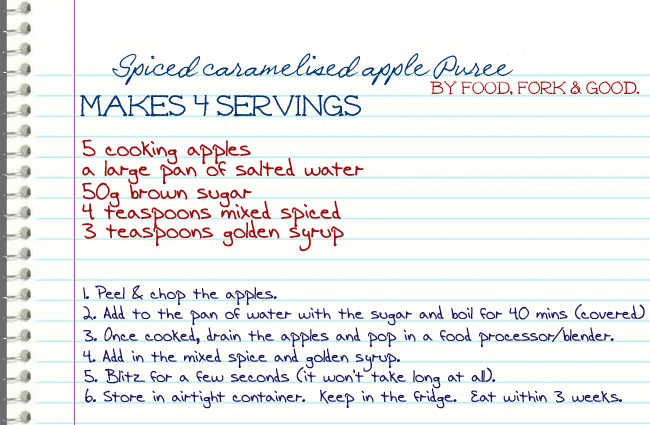 Spiced caramelised apple Puree
BY FOOD, FORK & GOOD.
MAKES 4 SERVINGS

5 cooking apples
a large pan of salted water
50g brown sugar
4 teaspoons mixed spiced
3 teaspoons golden syrup

1. Peel & chop the apples.
2. Add to the pan of water with the sugar and boil for 40 mins (covered)
3. Once cooked, drain the apples and pop in a food processor/blender.
4. Add in the mixed spice and golden syrup.
5. Blitz for a few seconds (it won't take long at all).
6. Store in airtight container. Keep in the fridge. Eat within 3 weeks.